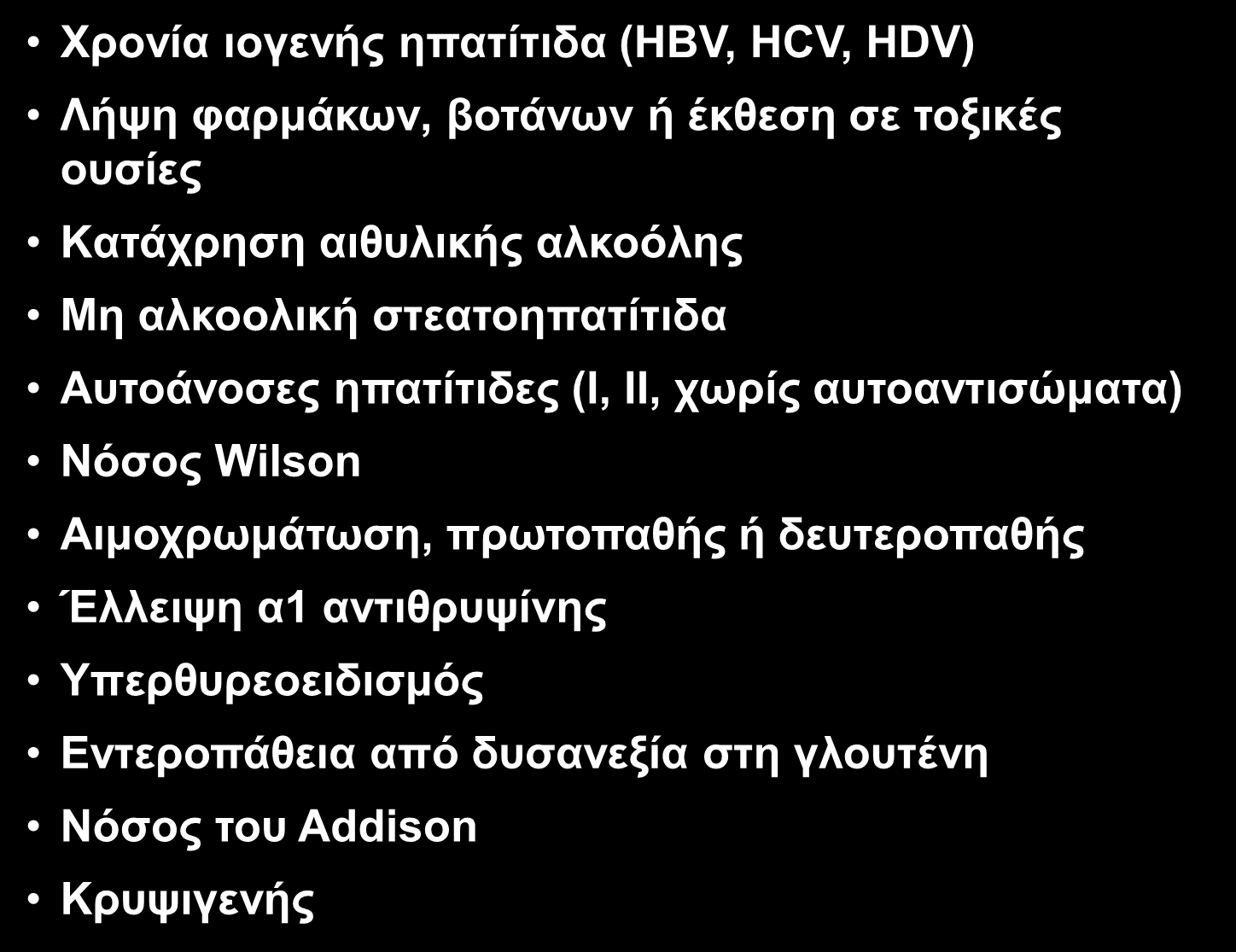 • Χρονία ιογενής ηπατίτιδα (HBV, HCV, HDV)
• Λήψη φαρμάκων, βοτάνων ή έκθεση σε τοξικές ουσίες
• Κατάχρηση αιθυλικής αλκοόλης
• Μη αλκοολική στεατοηπατίτιδα
• Αυτοάνοσες ηπατίτιδες (I, II, χωρίς αυτοαντισώματα)
• Νόσος Wilson
• Αιμοχρωμάτωση, πρωτοπαθής ή δευτεροπαθής
• Έλλειψη α1 αντιθρυψίνης
• Υπερθυρεοειδισμός
• Εντεροπάθεια από δυσανεξία στη γλουτένη
• Νόσος του Addison
• Κρυψιγενής